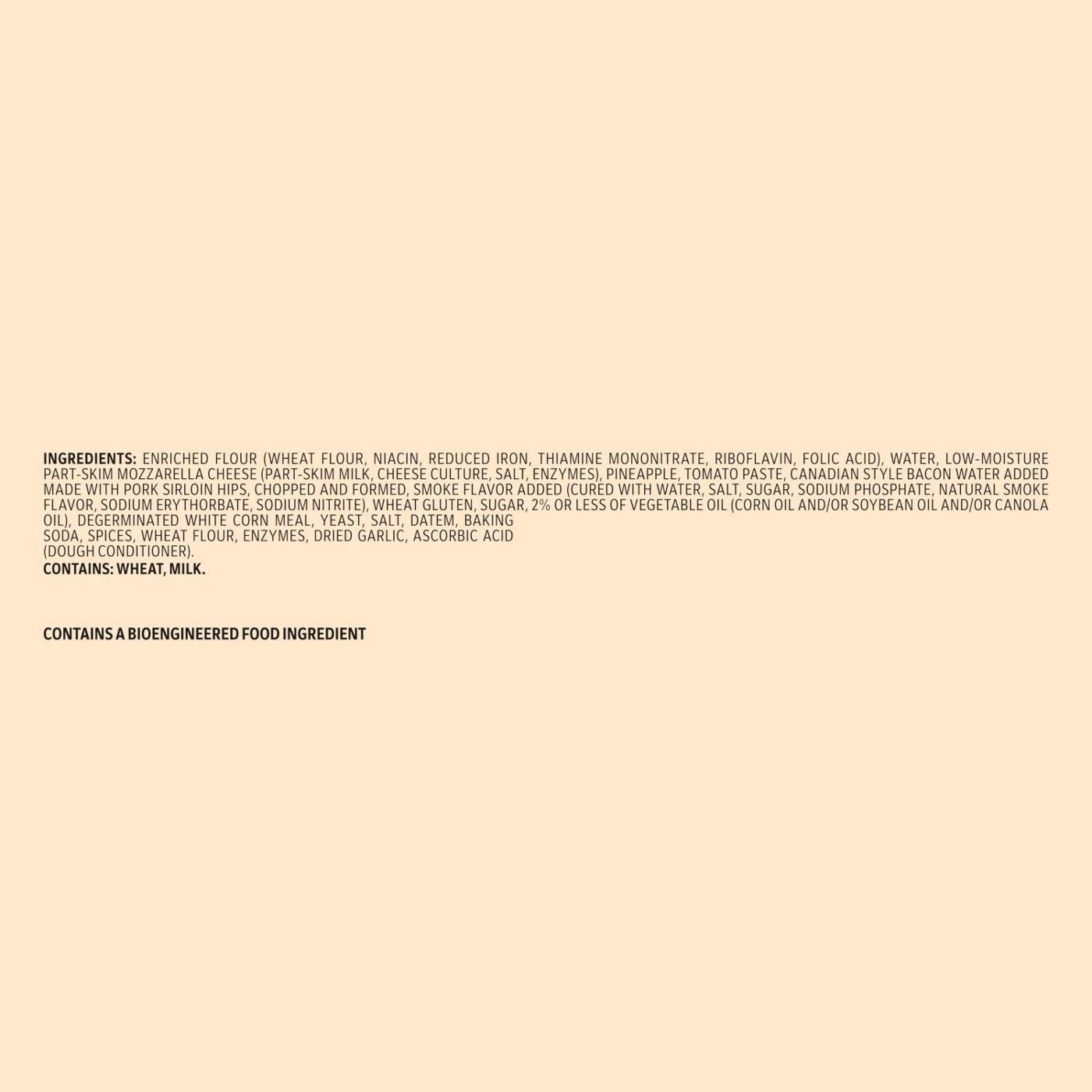 INGREDIENTS: ENRICHED FLOUR (WHEAT FLOUR, NIACIN, REDUCED IRON, THIAMINE MONONITRATE, RIBOFLAVIN, FOLIC ACID), WATER, LOW-MOISTURE PART-SKIM MOZZARELLA CHEESE (PART-SKIM MILK, CHEESE CULTURE, SALT, ENZYMES), PINEAPPLE, TOMATO PASTE, CANADIAN STYLE BACON WATER ADDED MADE WITH PORK SIRLOIN HIPS, CHOPPED AND FORMED, SMOKE FLAVOR ADDED (CURED WITH WATER, SALT, SUGAR, SODIUM PHOSPHATE, NATURAL SMOKE FLAVOR, SODIUM ERYTHORBATE, SODIUM NITRITE), WHEAT GLUTEN, SUGAR, 2% OR LESS OF VEGETABLE OIL (CORN OIL AND/OR SOYBEAN OIL AND/OR CANOLA OIL), DEGERMINATED WHITE CORN MEAL, YEAST, SALT, DATEM, BAKING SODA, SPICES, WHEAT FLOUR, ENZYMES, DRIED GARLIC, ASCORBIC ACID (DOUGH CONDITIONER).
CONTAINS: WHEAT, MILK.

CONTAINS A BIOENGINEERED FOOD INGREDIENT